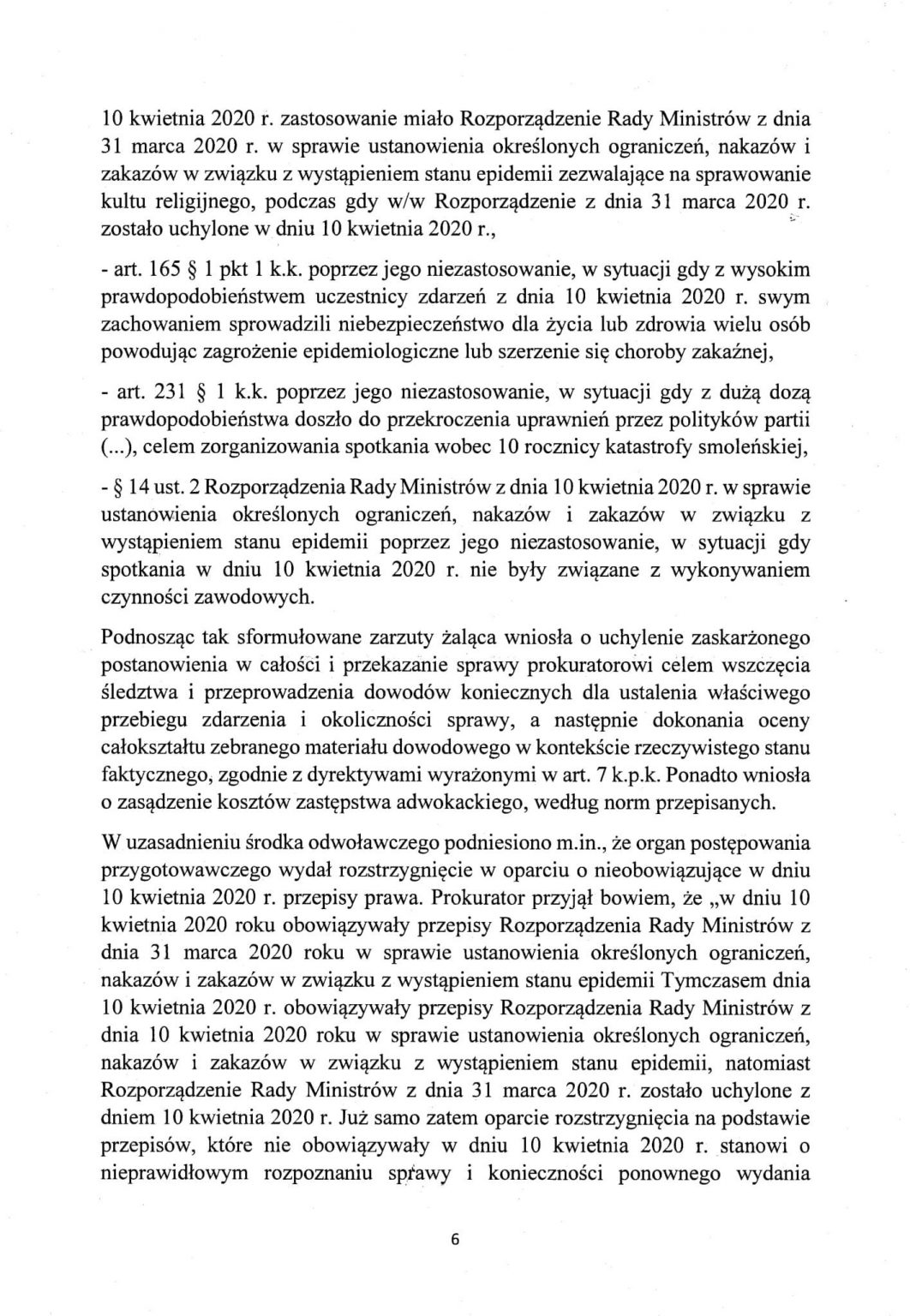 10 kwietnia 2020 r. zastosowanie miało Rozporządzenie Rady Ministrów z dnia 31 marca 2020 r. w sprawie ustanowienia określonych ograniczeń, nakazów i zakazów w związku z wystąpieniem stanu epidemii zezwalające na sprawowanie kultu religijnego, podczas gdy w/w Rozporządzenie z dnia 31 marca 2020 r. zostało uchylone w dniu 10 kwietnia 2020 r.,

- art. 165 § 1 pkt 1 k.k. poprzez jego niezastosowanie, w sytuacji gdy z wysokim prawdopodobieństwem uczestnicy zdarzeń z dnia 10 kwietnia 2020 r. swym zachowaniem sprowadzili niebezpieczeństwo dla życia lub zdrowia wielu osób powodując zagrożenie epidemiologiczne lub szerzenie się choroby zakaźnej,

- art. 231 § 1 k.k. poprzez jego niezastosowanie, w sytuacji gdy z dużą dozą prawdopodobieństwa doszło do przekroczenia uprawnień przez polityków partii (...), celem zorganizowania spotkania wobec 10 rocznicy katastrofy smoleńskiej,

- § 14 ust. 2 Rozporządzenia Rady Ministrów z dnia 10 kwietnia 2020 r. w sprawie ustanowienia określonych ograniczeń, nakazów i zakazów w związku z wystąpieniem stanu epidemii poprzez jego niezastosowanie, w sytuacji gdy spotkania w dniu 10 kwietnia 2020 r. nie były związane z wykonywaniem czynności zawodowych.

Podnosząc tak sformułowane zarzuty żaląca wniosła o uchylenie zaskarżonego postanowienia w całości i przekazanie sprawy prokuratorowi celem wszczęcia śledztwa i przeprowadzenia dowodów koniecznych dla ustalenia właściwego przebiegu zdarzenia i okoliczności sprawy, a następnie dokonania oceny całokształtu zebranego materiału dowodowego w kontekście rzeczywistego stanu faktycznego, zgodnie z dyrektywami wyrażonymi w art. 7 k.p.k. Ponadto wniosła o zasądzenie kosztów zastępstwa adwokackiego, według norm przepisanych.

W uzasadnieniu środka odwoławczego podniesiono m.in., że organ postępowania przygotowawczego wydał rozstrzygnięcie w oparciu o nieobowiązujące w dniu 10 kwietnia 2020 r. przepisy prawa. Prokurator przyjął bowiem, że „w dniu 10 kwietnia 2020 roku obowiązywały przepisy Rozporządzenia Rady Ministrów z dnia 31 marca 2020 roku w sprawie ustanowienia określonych ograniczeń, nakazów i zakazów w związku z wystąpieniem stanu epidemii Tymczasem dnia 10 kwietnia 2020 r. obowiązywały przepisy Rozporządzenia Rady Ministrów z dnia 10 kwietnia 2020 roku w sprawie ustanowienia określonych ograniczeń, nakazów i zakazów w związku z wystąpieniem stanu epidemii, natomiast Rozporządzenie Rady Ministrów z dnia 31 marca 2020 r. zostało uchylone z dniem 10 kwietnia 2020 r. Już samo zatem oparcie rozstrzygnięcia na podstawie przepisów, które nie obowiązywały w dniu 10 kwietnia 2020 r. stanowi o nieprawidłowym rozpoznaniu sprawy i konieczności ponownego wydania

6